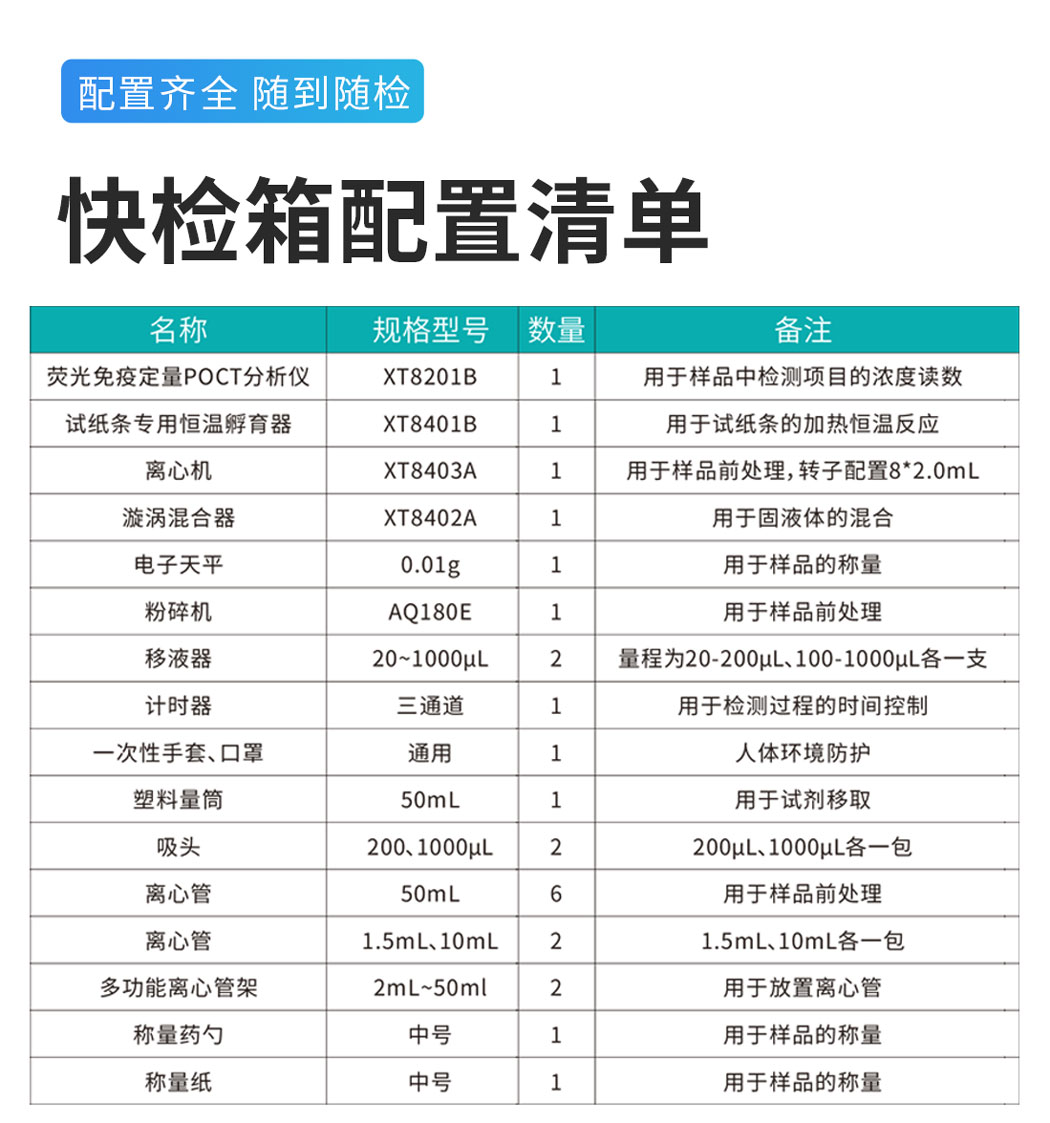 配置齐全 随到随检

快检箱配置清单

| 名称 | 规格型号 | 数量 | 备注 |
|---|---|---|---|
| 荧光免疫定量POCT分析仪 | XT8201B | 1 | 用于样品中检测项目的浓度读数 |
| 试纸条专用恒温孵育器 | XT8401B | 1 | 用于试纸条的加热恒温反应 |
| 离心机 | XT8403A | 1 | 用于样品前处理，转子配置8*2.0mL |
| 漩涡混合器 | XT8402A | 1 | 用于固液体的混合 |
| 电子天平 | 0.01g | 1 | 用于样品的称量 |
| 粉碎机 | AQ180E | 1 | 用于样品前处理 |
| 移液器 | 20~1000μL | 2 | 量程为20-200μL、100-1000μL各一支 |
| 计时器 | 三通道 | 1 | 用于检测过程的时间控制 |
| 一次性手套、口罩 | 通用 | 1 | 人体环境防护 |
| 塑料量筒 | 50mL | 1 | 用于试剂移取 |
| 吸头 | 200、1000μL | 2 | 200μL、1000μL各一包 |
| 离心管 | 50mL | 6 | 用于样品前处理 |
| 离心管 | 1.5mL、10mL | 2 | 1.5mL、10mL各一包 |
| 多功能离心管架 | 2mL~50ml | 2 | 用于放置离心管 |
| 称量药勺 | 中号 | 1 | 用于样品的称量 |
| 称量纸 | 中号 | 1 | 用于样品的称量 |